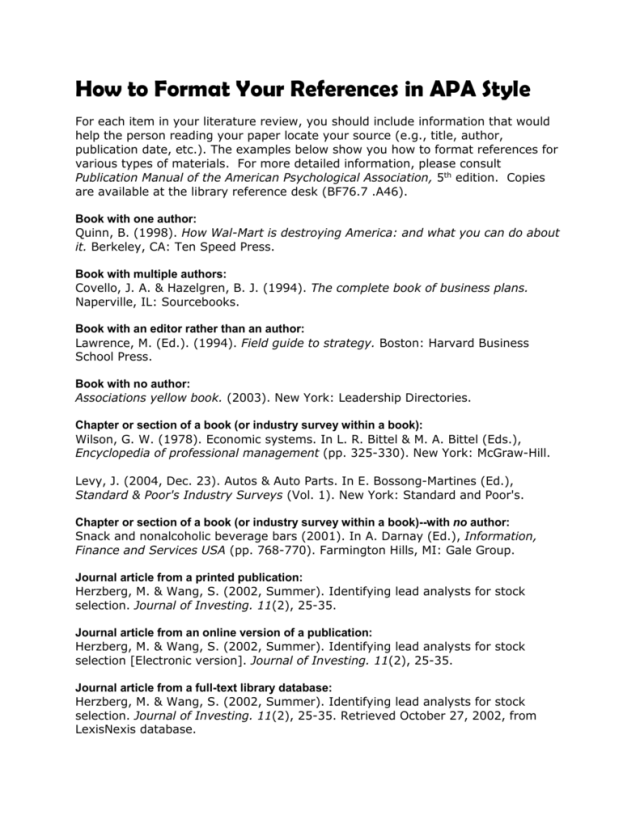 How to Format Your References in APA Style

For each item in your literature review, you should include information that would help the person reading your paper locate your source (e.g., title, author, publication date, etc.). The examples below show you how to format references for various types of materials. For more detailed information, please consult Publication Manual of the American Psychological Association, 5$^{th}$ edition. Copies are available at the library reference desk (BF76.7 .A46).

Book with one author:
Quinn, B. (1998). How Wal-Mart is destroying America: and what you can do about it. Berkeley, CA: Ten Speed Press.

Book with multiple authors:
Covello, J. A. & Hazelgren, B. J. (1994). The complete book of business plans. Naperville, IL: Sourcebooks.

Book with an editor rather than an author:
Lawrence, M. (Ed.). (1994). Field guide to strategy. Boston: Harvard Business School Press.

Book with no author:
Associations yellow book. (2003). New York: Leadership Directories.

Chapter or section of a book (or industry survey within a book):
Wilson, G. W. (1978). Economic systems. In L. R. Bittel & M. A. Bittel (Eds.), Encyclopedia of professional management (pp. 325-330). New York: McGraw-Hill.

Levy, J. (2004, Dec. 23). Autos & Auto Parts. In E. Bossong-Martines (Ed.), Standard & Poor's Industry Surveys (Vol. 1). New York: Standard and Poor's.

Chapter or section of a book (or industry survey within a book)--with no author:
Snack and nonalcoholic beverage bars (2001). In A. Darnay (Ed.), Information, Finance and Services USA (pp. 768-770). Farmington Hills, MI: Gale Group.

Journal article from a printed publication:
Herzberg, M. & Wang, S. (2002, Summer). Identifying lead analysts for stock selection. Journal of Investing. 11(2), 25-35.

Journal article from an online version of a publication:
Herzberg, M. & Wang, S. (2002, Summer). Identifying lead analysts for stock selection [Electronic version]. Journal of Investing. 11(2), 25-35.

Journal article from a full-text library database:
Herzberg, M. & Wang, S. (2002, Summer). Identifying lead analysts for stock selection. Journal of Investing. 11(2), 25-35. Retrieved October 27, 2002, from LexisNexis database.